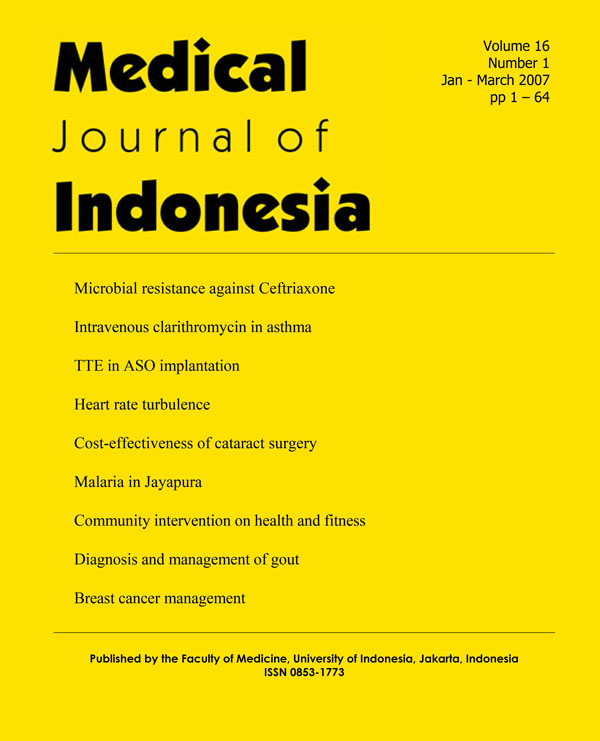 Medical
Journal of
Indonesia

Volume 16
Number 1
Jan - March 2007
pp 1 – 64

Microbial resistance against Ceftriaxone

Intravenous clarithromycin in asthma

TTE in ASO implantation

Heart rate turbulence

Cost-effectiveness of cataract surgery

Malaria in Jayapura

Community intervention on health and fitness

Diagnosis and management of gout

Breast cancer management

Published by the Faculty of Medicine, University of Indonesia, Jakarta, Indonesia
ISSN 0853-1773